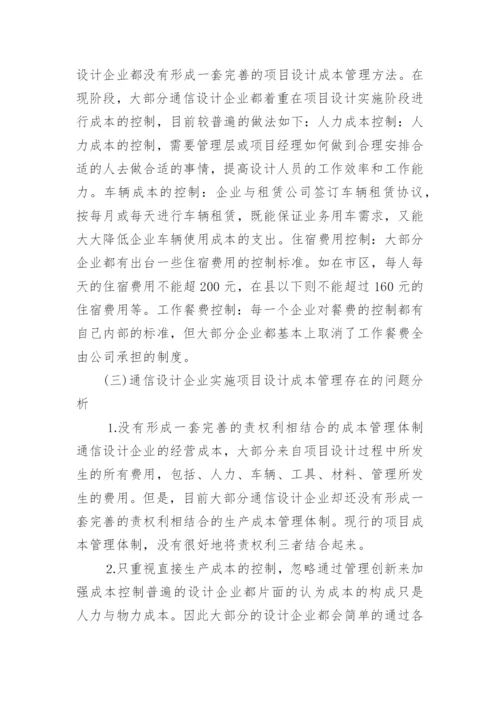 设计企业都没有形成一套完善的项目设计成本管理方法。在现阶段，大部分通信设计企业都着重在项目设计实施阶段进行成本的控制，目前较普遍的做法如下：人力成本控制：人力成本的控制，需要管理层或项目经理如何做到合理安排合适的人去做合适的事情，提高设计人员的工作效率和工作能力。车辆成本的控制：企业与租赁公司签订车辆租赁协议，按每月或每天进行车辆租赁，既能保证业务用车需求，又能大大降低企业车辆使用成本的支出。住宿费用控制：大部分企业都有出台一些住宿费用的控制标准。如在市区，每人每天的住宿费用不能超200元，在县以下则不能超过160元的住宿费用等。工作餐费控制：每一个企业对餐费的控制都有自己内部的标准，但大部分企业都基本上取消了工作餐费全由公司承担的制度。

（三）通信设计企业实施项目设计成本管理存在的问题分析

1.没有形成一套完善的责权利相结合的成本管理体制通信设计企业的经营成本，大部分来自项目设计过程中所发生的所有费用，包括、人力、车辆、工具、材料、管理所发生的费用。但是，目前大部分通信设计企业却还没有形成一套完善的责权利相结合的生产成本管理体制。现行的项目成本管理体制，没有很好地将责权利三者结合起来。

2.只重视直接生产成本的控制，忽略通过管理创新来加强成本控制普遍的设计企业都片面的认为成本的构成只是人力与物力成本。因此大部分的设计企业都会简单的通过各